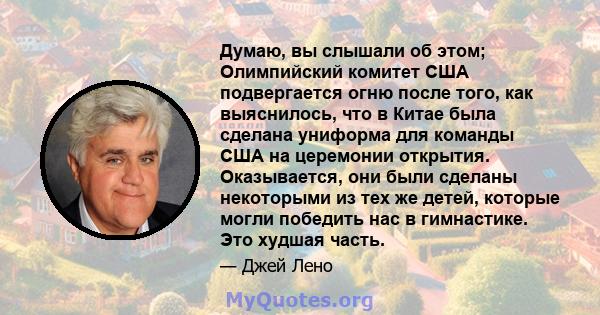 Думаю, вы слышали об этом; Олимпийский комитет США подвергается огню после того, как выяснилось, что в Китае была сделана униформа для команды США на церемонии открытия. Оказывается, они были сделаны некоторыми из тех же детей, которые могли победить нас в гимнастике. Это худшая часть.

— Джей Лено

MyQuotes.org